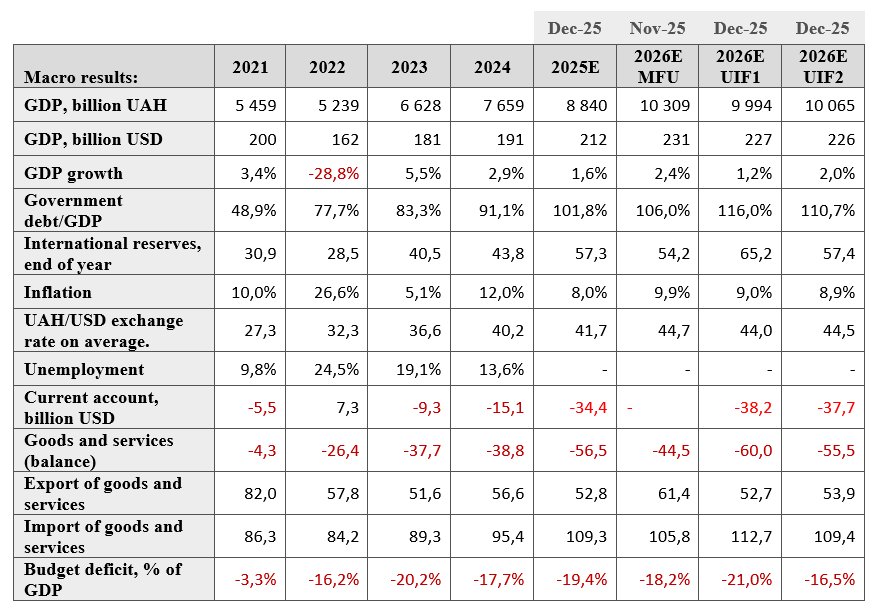 |  |  |  |  |  | Dec-25 | Nov-25 | Dec-25 | Dec-25 |
|---|---|---|---|---|---|---|---|---|
| Macro results: | 2021 | 2022 | 2023 | 2024 | 2025E | 2026E MFU | 2026E UIF1 | 2026E UIF2 |
| GDP, billion UAH | 5 459 | 5 239 | 6 628 | 7 659 | 8 840 | 10 309 | 9 994 | 10 065 |
| GDP, billion USD | 200 | 162 | 181 | 191 | 212 | 231 | 227 | 226 |
| GDP growth | 3,4% | -28,8% | 5,5% | 2,9% | 1,6% | 2,4% | 1,2% | 2,0% |
| Government debt/GDP | 48,9% | 77,7% | 83,3% | 91,1% | 101,8% | 106,0% | 116,0% | 110,7% |
| International reserves, end of year | 30,9 | 28,5 | 40,5 | 43,8 | 57,3 | 54,2 | 65,2 | 57,4 |
| Inflation | 10,0% | 26,6% | 5,1% | 12,0% | 8,0% | 9,9% | 9,0% | 8,9% |
| UAH/USD exchange rate on average. | 27,3 | 32,3 | 36,6 | 40,2 | 41,7 | 44,7 | 44,0 | 44,5 |
| Unemployment | 9,8% | 24,5% | 19,1% | 13,6% | - | - | - | - |
| Current account, billion USD | -5,5 | 7,3 | -9,3 | -15,1 | -34,4 | - | -38,2 | -37,7 |
| Goods and services (balance) | -4,3 | -26,4 | -37,7 | -38,8 | -56,5 | -44,5 | -60,0 | -55,5 |
| Export of goods and services | 82,0 | 57,8 | 51,6 | 56,6 | 52,8 | 61,4 | 52,7 | 53,9 |
| Import of goods and services | 86,3 | 84,2 | 89,3 | 95,4 | 109,3 | 105,8 | 112,7 | 109,4 |
| Budget deficit, % of GDP | -3,3% | -16,2% | -20,2% | -17,7% | -19,4% | -18,2% | -21,0% | -16,5% |